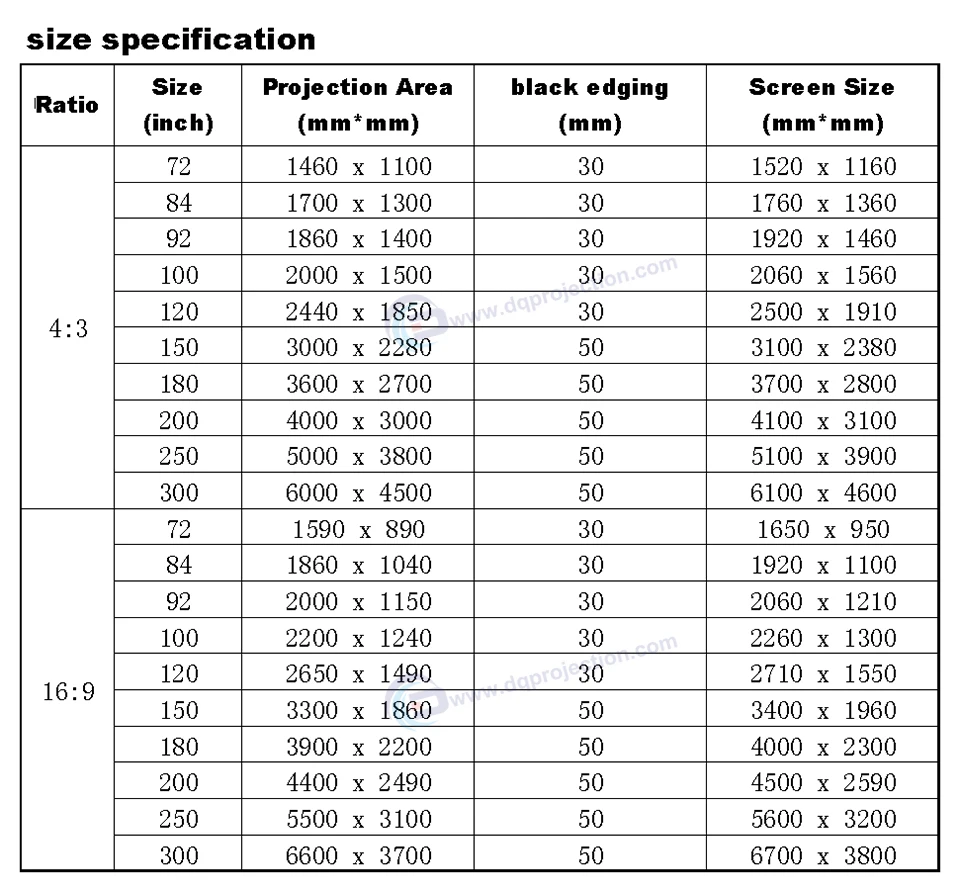 size specification

| Ratio | Size (inch) | Projection Area (mm*mm) | black edging (mm) | Screen Size (mm*mm) |
|---|---|---|---|---|
| 4:3 | 72 | 1460 x 1100 | 30 | 1520 x 1160 |
| | 84 | 1700 x 1300 | 30 | 1760 x 1360 |
| | 92 | 1860 x 1400 | 30 | 1920 x 1460 |
| | 100 | 2000 x 1500 | 30 | 2060 x 1560 |
| | 120 | 2440 x 1850 | 30 | 2500 x 1910 |
| | 150 | 3000 x 2280 | 50 | 3100 x 2380 |
| | 180 | 3600 x 2700 | 50 | 3700 x 2800 |
| | 200 | 4000 x 3000 | 50 | 4100 x 3100 |
| | 250 | 5000 x 3800 | 50 | 5100 x 3900 |
| | 300 | 6000 x 4500 | 50 | 6100 x 4600 |
| 16:9 | 72 | 1590 x 890 | 30 | 1650 x 950 |
| | 84 | 1860 x 1040 | 30 | 1920 x 1100 |
| | 92 | 2000 x 1150 | 30 | 2060 x 1210 |
| | 100 | 2200 x 1240 | 30 | 2260 x 1300 |
| | 120 | 2650 x 1490 | 30 | 2710 x 1550 |
| | 150 | 3300 x 1860 | 50 | 3400 x 1960 |
| | 180 | 3900 x 2200 | 50 | 4000 x 2300 |
| | 200 | 4400 x 2490 | 50 | 4500 x 2590 |
| | 250 | 5500 x 3100 | 50 | 5600 x 3200 |
| | 300 | 6600 x 3700 | 50 | 6700 x 3800 |

www.dqprojection.com
www.dqprojection.com